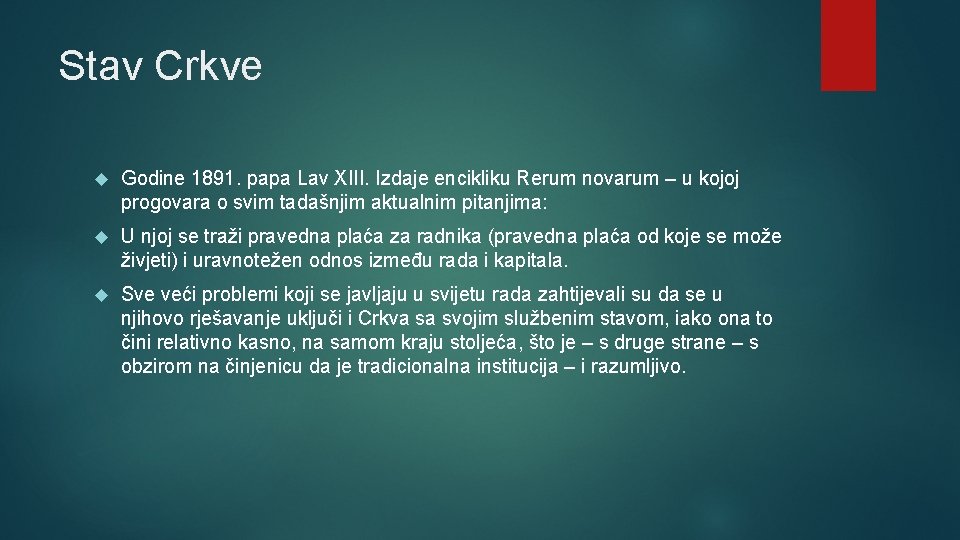 Stav Crkve

Godine 1891. papa Lav XIII. Izdaje encikliku Rerum novarum – u kojoj progovara o svim tadašnjim aktualnim pitanjima:

U njoj se traži pravedna plaća za radnika (pravedna plaća od koje se može živjeti) i uravnotežen odnos između rada i kapitala.

Sve veći problemi koji se javljaju u svijetu rada zahtijevali su da se u njihovo rješavanje uključi i Crkva sa svojim službenim stavom, iako ona to čini relativno kasno, na samom kraju stoljeća, što je – s druge strane – s obzirom na činjenicu da je tradicionalna institucija – i razumljivo.